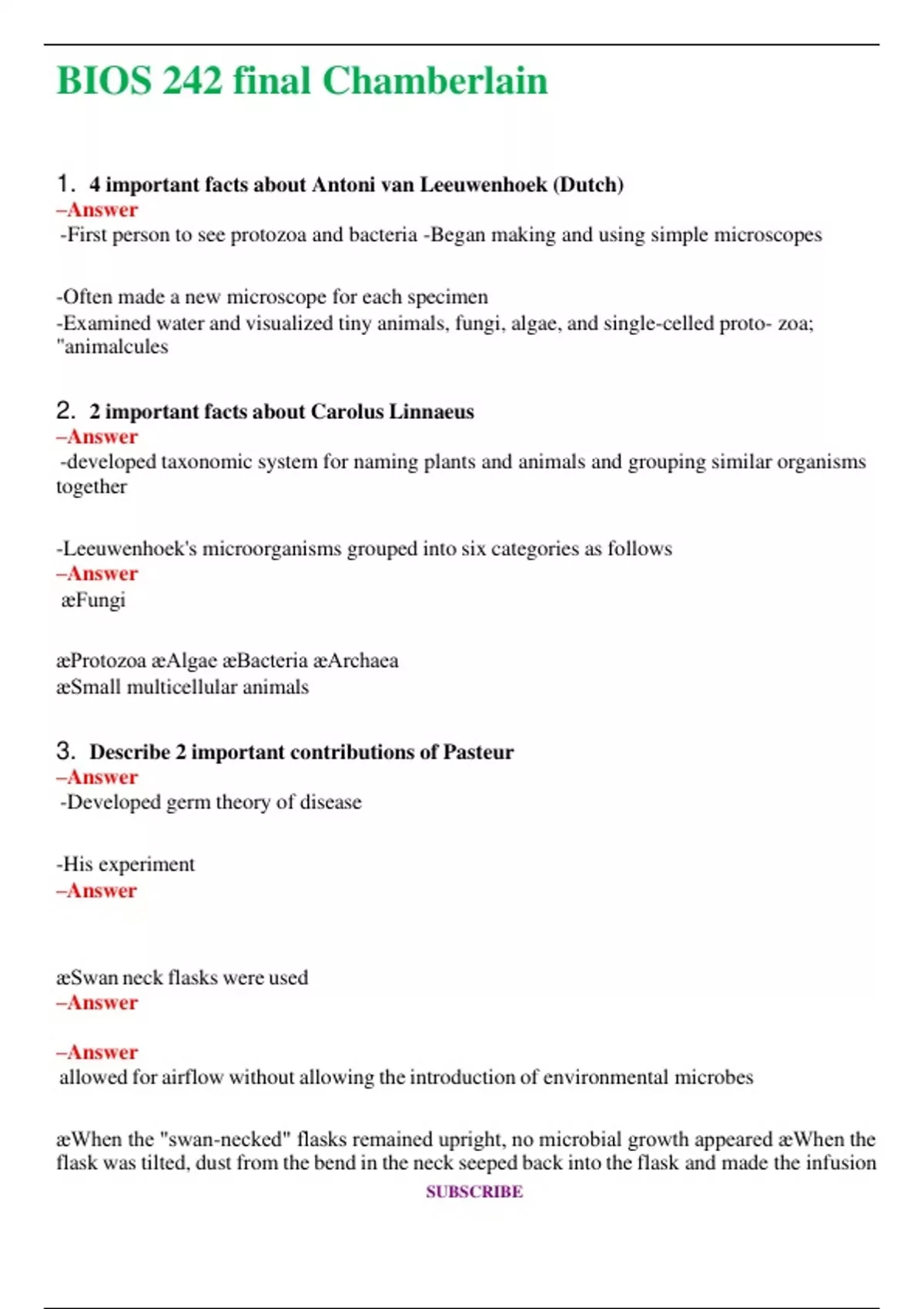 BIOS 242 final Chamberlain

1. 4 important facts about Antoni van Leeuwenhoek (Dutch)
–Answer
-First person to see protozoa and bacteria -Began making and using simple microscopes

-Often made a new microscope for each specimen
-Examined water and visualized tiny animals, fungi, algae, and single-celled proto- zoa; "animalcules

2. 2 important facts about Carolus Linnaeus
–Answer
-developed taxonomic system for naming plants and animals and grouping similar organisms together

-Leeuwenhoek's microorganisms grouped into six categories as follows
–Answer
æFungi

æProtozoa æAlgae æBacteria æArchaea
æSmall multicellular animals

3. Describe 2 important contributions of Pasteur
–Answer
-Developed germ theory of disease

-His experiment
–Answer

æSwan neck flasks were used
–Answer

–Answer
allowed for airflow without allowing the introduction of environmental microbes

æWhen the "swan-necked" flasks remained upright, no microbial growth appeared æWhen the flask was tilted, dust from the bend in the neck seeped back into the flask and made the infusion
SUBSCRIBE